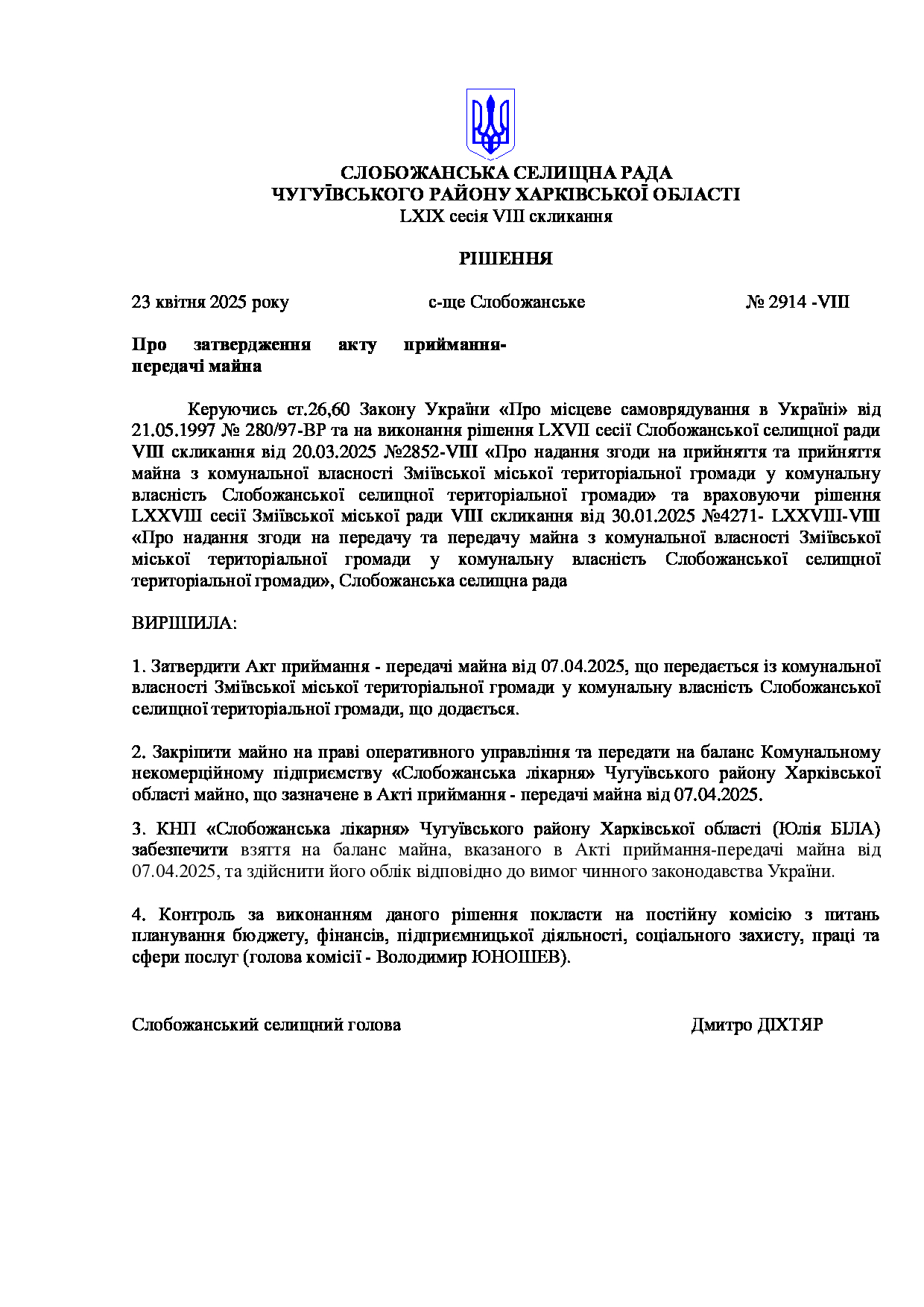 СЛОБОЖАНСЬКА СЕЛИЩНА РАДА
ЧУГУЇВСЬКОГО РАЙОНУ ХАРКІВСЬКОЇ ОБЛАСТІ
LXIX сесія VIII скликання

РІШЕННЯ

23 квітня 2025 року с-ще Слобожанське № 2914 -VIII

Про затвердження акту приймання-передачі майна

Керуючись ст.26,60 Закону України «Про місцеве самоврядування в Україні» від 21.05.1997 № 280/97-ВР та на виконання рішення LXVII сесії Слобожанської селищної ради VIII скликання від 20.03.2025 №2852-VIII «Про надання згоди на прийняття та прийняття майна з комунальної власності Зміївської міської територіальної громади у комунальну власність Слобожанської селищної територіальної громади» та враховуючи рішення LXXVIII сесії Зміївської міської ради VIII скликання від 30.01.2025 №4271- LXXVIII-VIII «Про надання згоди на передачу та передачу майна з комунальної власності Зміївської міської територіальної громади у комунальну власність Слобожанської селищної територіальної громади», Слобожанська селищна рада

ВИРІШИЛА:

1. Затвердити Акт приймання - передачі майна від 07.04.2025, що передається із комунальної власності Зміївської міської територіальної громади у комунальну власність Слобожанської селищної територіальної громади, що додається.

2. Закріпити майно на праві оперативного управління та передати на баланс Комунальному некомерційному підприємству «Слобожанська лікарня» Чугуївського району Харківської області майно, що зазначене в Акті приймання - передачі майна від 07.04.2025.

3. КНП «Слобожанська лікарня» Чугуївського району Харківської області (Юлія БІЛА) забезпечити взяття на баланс майна, вказаного в Акті приймання-передачі майна від 07.04.2025, та здійснити його облік відповідно до вимог чинного законодавства України.

4. Контроль за виконанням даного рішення покласти на постійну комісію з питань планування бюджету, фінансів, підприємницької діяльності, соціального захисту, праці та сфери послуг (голова комісії - Володимир ЮНОШЕВ).

Слобожанський селищний голова Дмитро ДІХТЯР